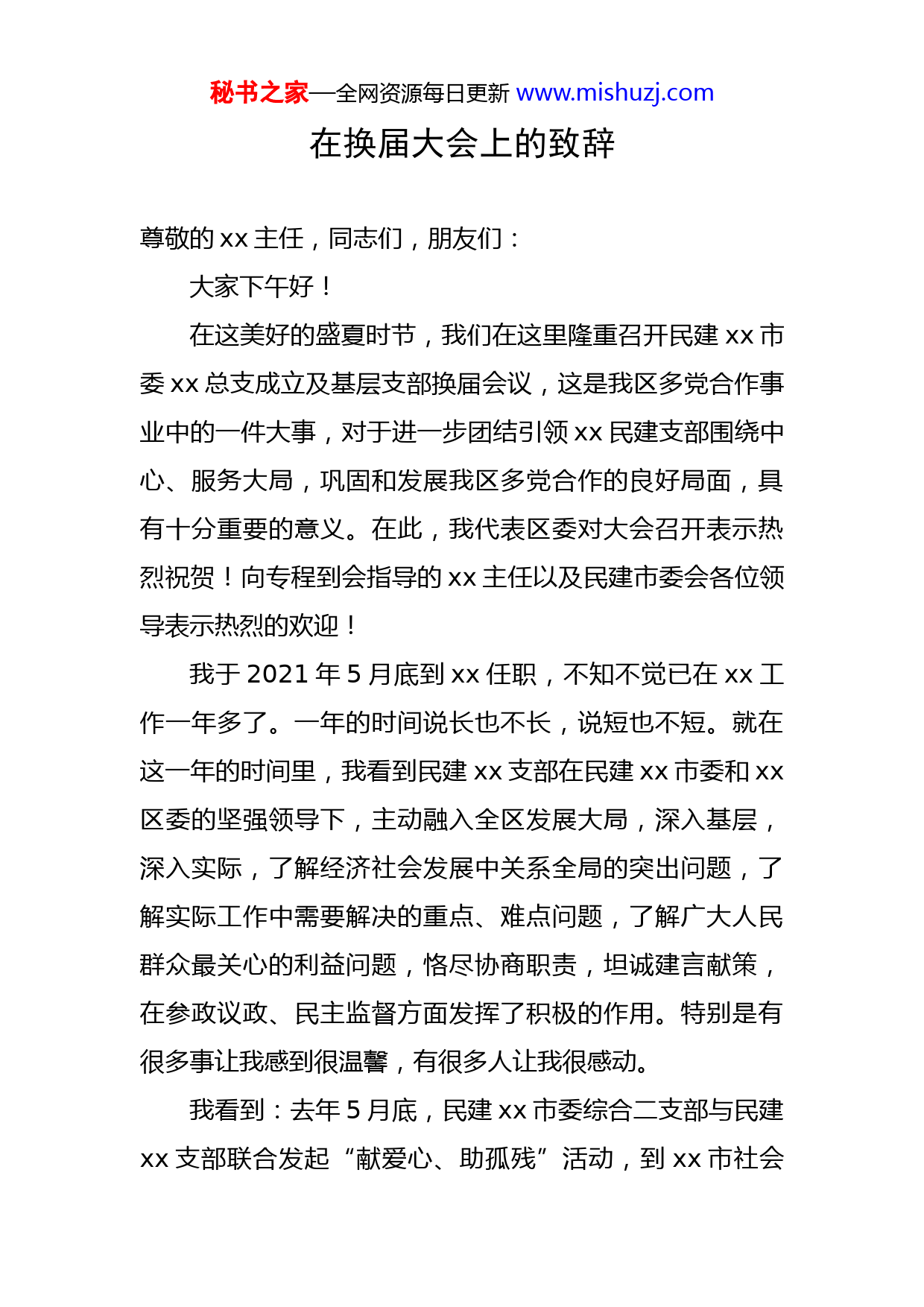 秘书之家—全网资源每日更新 www.mishuzj.com

在换届大会上的致辞

尊敬的 xx 主任，同志们，朋友们：

大家下午好！

在这美好的盛夏时节，我们在这里隆重召开民建 xx 市委 xx 总支成立及基层支部换届会议，这是我区多党合作事业中的一件大事，对于进一步团结引领 xx 民建支部围绕中心、服务大局，巩固和发展我区多党合作的良好局面，具有十分重要的意义。在此，我代表区委对大会召开表示热烈祝贺！向专程到会指导的 xx 主任以及民建市委会各位领导表示热烈的欢迎！

我于 2021 年 5 月底到 xx 任职，不知不觉已在 xx 工作一年多了。一年的时间说长也不长，说短也不短。就在这一年的时间里，我看到民建 xx 支部在民建 xx 市委和 xx 区委的坚强领导下，主动融入全区发展大局，深入基层，深入实际，了解经济社会发展中关系全局的突出问题，了解实际工作中需要解决的重点、难点问题，了解广大人民群众最关心的利益问题，恪尽协商职责，坦诚建言献策，在参政议政、民主监督方面发挥了积极的作用。特别是有很多事让我感到很温馨，有很多人让我很感动。

我看到：去年 5 月底，民建 xx 市委综合二支部与民建 xx 支部联合发起“献爱心、助孤残”活动，到 xx 市社会